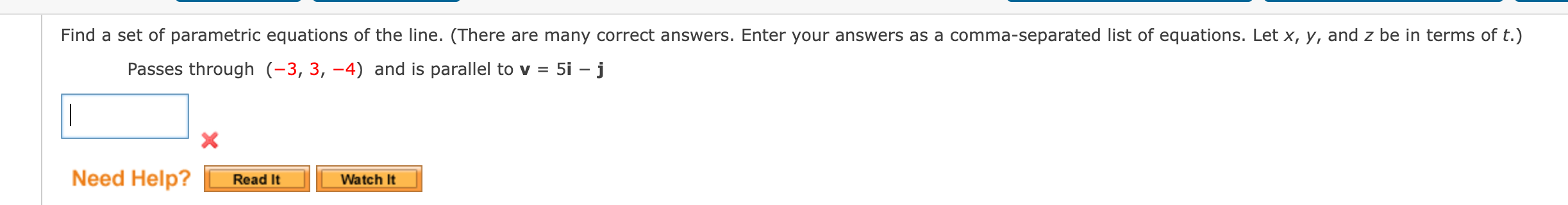 Find a set of parametric equations of the line. (There are many correct answers. Enter your answers as a comma-separated list of equations. Let $x$, $y$, and $z$ be in terms of $t$.)

Passes through $(-3, 3, -4)$ and is parallel to $\mathbf{v} = 5\mathbf{i} - \mathbf{j}$

Need Help? Read It Watch It